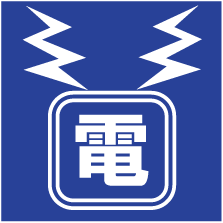 電